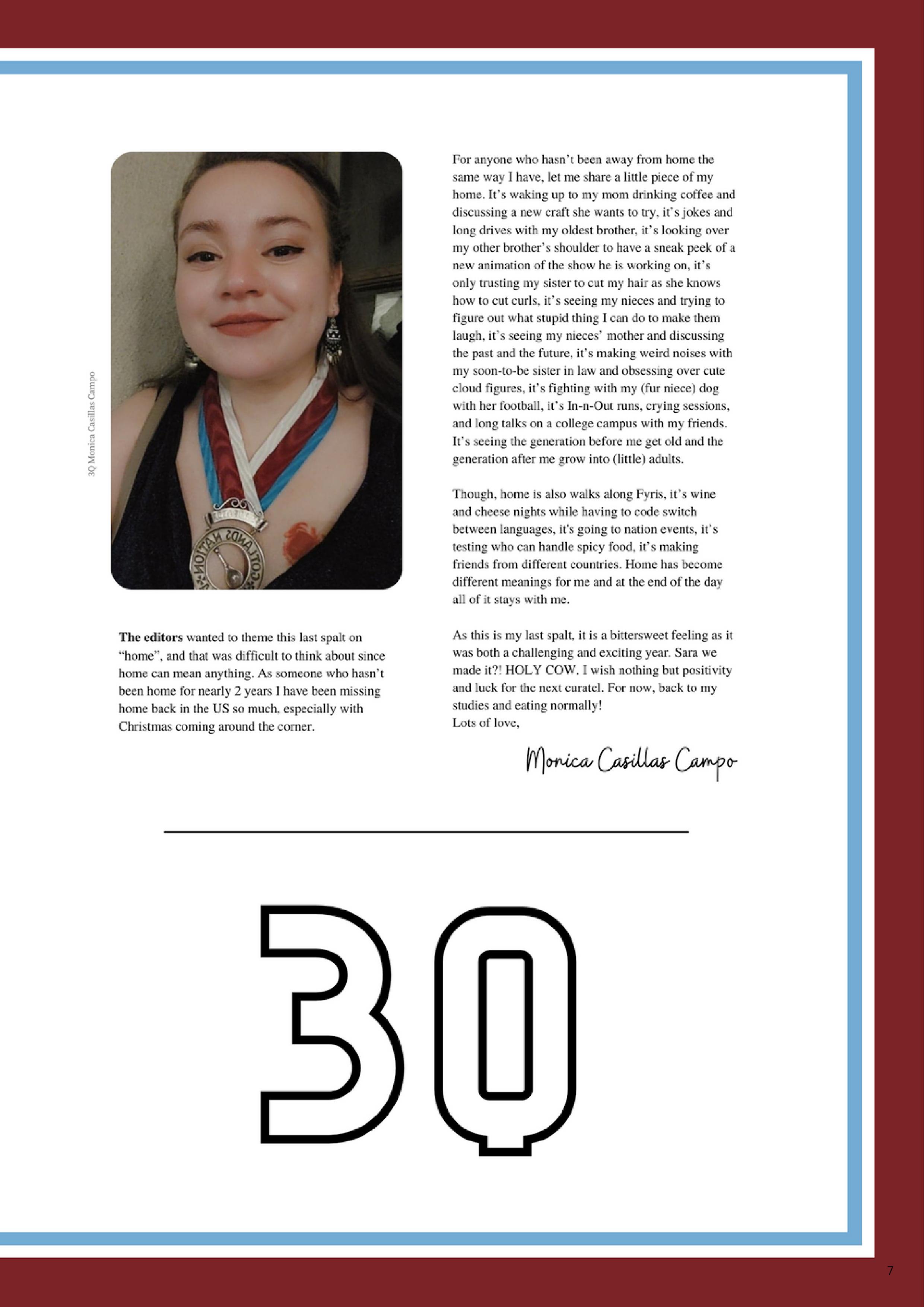 3Q Monica Casillas Campo

The editors wanted to theme this last spalt on "home", and that was difficult to think about since home can mean anything. As someone who hasn't been home for nearly 2 years I have been missing home back in the US so much, especially with Christmas coming around the corner.

For anyone who hasn't been away from home the same way I have, let me share a little piece of my home. It's waking up to my mom drinking coffee and discussing a new craft she wants to try, it's jokes and long drives with my oldest brother, it's looking over my other brother's shoulder to have a sneak peek of a new animation of the show he is working on, it's only trusting my sister to cut my hair as she knows how to cut curls, it's seeing my nieces and trying to figure out what stupid thing I can do to make them laugh, it's seeing my nieces' mother and discussing the past and the future, it's making weird noises with my soon-to-be sister in law and obsessing over cute cloud figures, it's fighting with my (fur niece) dog with her football, it's In-n-Out runs, crying sessions, and long talks on a college campus with my friends. It's seeing the generation before me get old and the generation after me grow into (little) adults.

Though, home is also walks along Fyris, it's wine and cheese nights while having to code switch between languages, it's going to nation events, it's testing who can handle spicy food, it's making friends from different countries. Home has become different meanings for me and at the end of the day all of it stays with me.

As this is my last spalt, it is a bittersweet feeling as it was both a challenging and exciting year. Sara we made it?! HOLY COW. I wish nothing but positivity and luck for the next curatel. For now, back to my studies and eating normally!
Lots of love,

Monica Casillas Campo

3Q

7